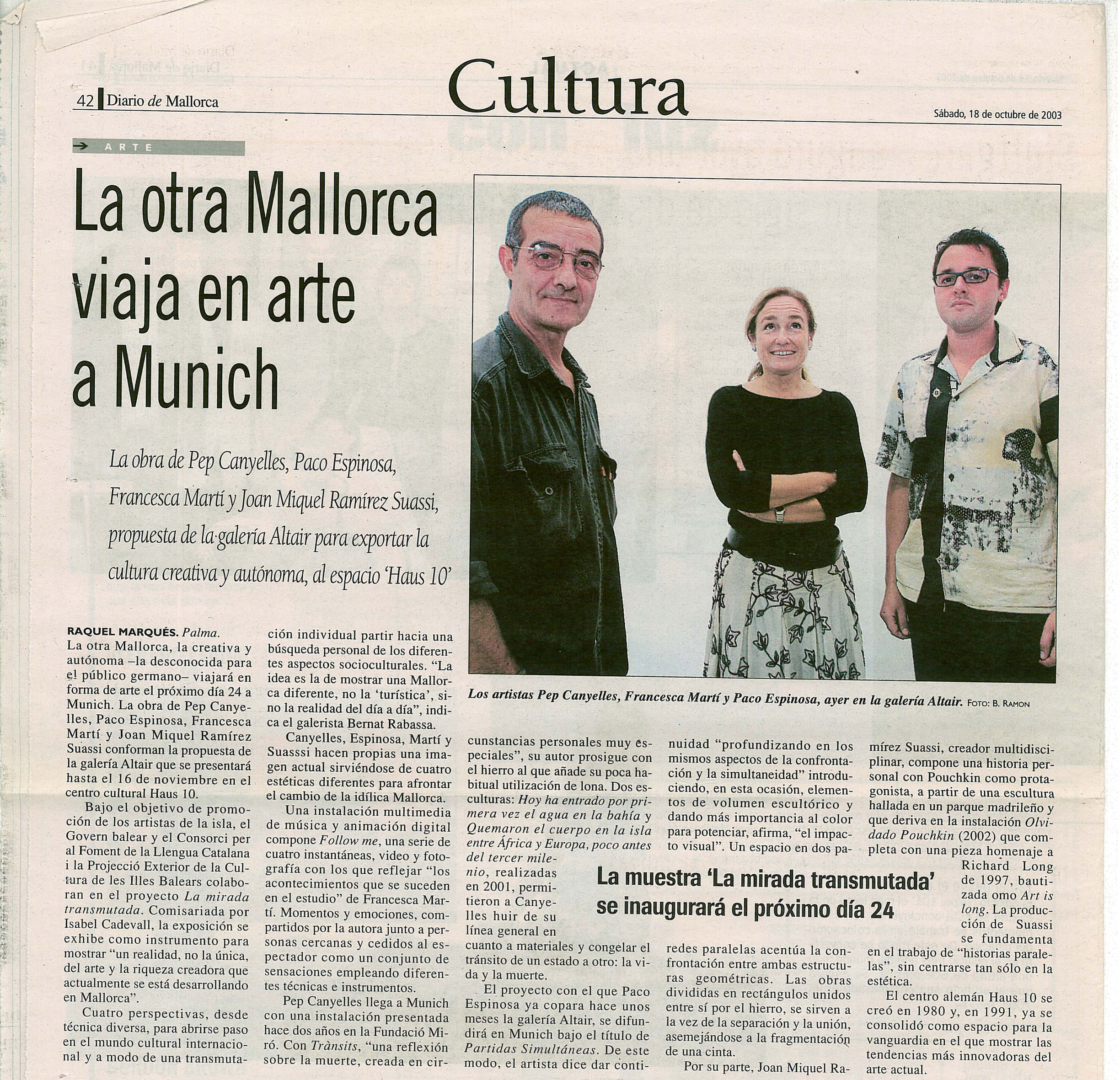 42 Diario de Mallorca

Cultura

Sábado, 18 de octubre de 2003

ARTE

La otra Mallorca viaja en arte a Munich

La obra de Pep Canyelles, Paco Espinosa, Francesca Martí y Joan Miquel Ramírez Suassi, propuesta de la galería Altair para exportar la cultura creativa y autónoma, al espacio 'Haus 10'

Los artistas Pep Canyelles, Francesca Martí y Paco Espinosa, ayer en la galería Altair. FOTO: B. RAMON

RAQUEL MARQUÉS. Palma.
La otra Mallorca, la creativa y autónoma –la desconocida para el público germano– viajará en forma de arte el próximo día 24 a Munich. La obra de Pep Canyelles, Paco Espinosa, Francesca Martí y Joan Miquel Ramírez Suassi conforman la propuesta de la galería Altair que se presentará hasta el 16 de noviembre en el centro cultural Haus 10.

Bajo el objetivo de promoción de los artistas de la isla, el Govern balear y el Consorci per al Foment de la Llengua Catalana i la Projecció Exterior de la Cultura de les Illes Balears colaboran en el proyecto La mirada transmutada. Comisariada por Isabel Cadevall, la exposición se exhibe como instrumento para mostrar "un realidad, no la única, del arte y la riqueza creadora que actualmente se está desarrollando en Mallorca".

Cuatro perspectivas, desde técnica diversa, para abrirse paso en el mundo cultural internacional y a modo de una transmutación individual partir hacia una búsqueda personal de los diferentes aspectos socioculturales. "La idea es la de mostrar una Mallorca diferente, no la 'turística', sino la realidad del día a día", indica el galerista Bernat Rabassa.

Canyelles, Espinosa, Martí y Suasssi hacen propias una imagen actual sirviéndose de cuatro estéticas diferentes para afrontar el cambio de la idílica Mallorca.

Una instalación multimedia de música y animación digital compone Follow me, una serie de cuatro instantáneas, video y fotografía con los que reflejar "los acontecimientos que se suceden en el estudio" de Francesca Martí. Momentos y emociones, compartidos por la autora junto a personas cercanas y cedidos al espectador como un conjunto de sensaciones empleando diferentes técnicas e instrumentos.

Pep Canyelles llega a Munich con una instalación presentada hace dos años en la Fundació Miró. Con Trànsits, "una reflexión sobre la muerte, creada en circunstancias personales muy especiales", su autor prosigue con el hierro al que añade su poca habitual utilización de lona. Dos esculturas: Hoy ha entrado por primera vez el agua en la bahía y Quemaron el cuerpo en la isla entre África y Europa, poco antes del tercer milenio, realizadas en 2001, permitieron a Canyelles huir de su línea general en cuanto a materiales y congelar el tránsito de un estado a otro: la vida y la muerte.

El proyecto con el que Paco Espinosa ya copara hace unos meses la galería Altair, se difundirá en Munich bajo el título de Partidas Simultáneas. De este modo, el artista dice dar continuidad "profundizando en los mismos aspectos de la confrontación y la simultaneidad" introduciendo, en esta ocasión, elementos de volumen escultórico y dando más importancia al color para potenciar, afirma, "el impacto visual". Un espacio en dos paredes paralelas acentúa la confrontación entre ambas estructuras geométricas. Las obras divididas en rectángulos unidos entre sí por el hierro, se sirven a la vez de la separación y la unión, asemejándose a la fragmentación de una cinta.

Por su parte, Joan Miquel Ramírez Suassi, creador multidisciplinar, compone una historia personal con Pouchkin como protagonista, a partir de una escultura hallada en un parque madrileño y que deriva en la instalación Olvidado Pouchkin (2002) que completa con una pieza homenaje a Richard Long de 1997, bautizada omo Art is long. La producción de Suassi se fundamenta en el trabajo de "historias paralelas", sin centrarse tan sólo en la estética.

El centro alemán Haus 10 se creó en 1980 y, en 1991, ya se consolidó como espacio para la vanguardia en el que mostrar las tendencias más innovadoras del arte actual.

La muestra 'La mirada transmutada' se inaugurará el próximo día 24